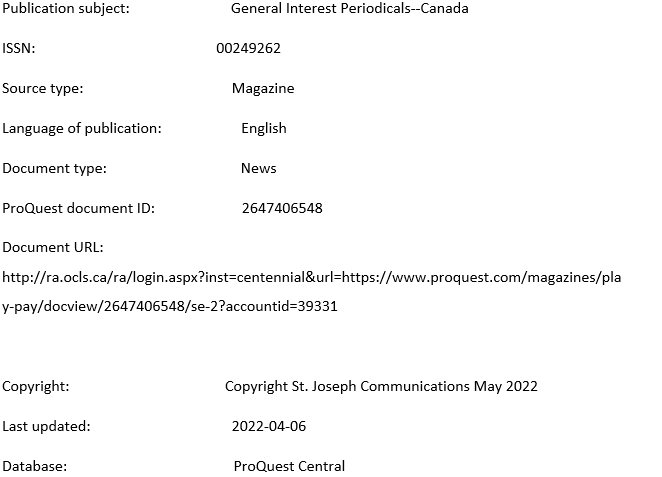 Publication subject: General Interest Periodicals--Canada

ISSN: 00249262

Source type: Magazine

Language of publication: English

Document type: News

ProQuest document ID: 2647406548

Document URL:

http://ra.ocls.ca/ra/login.aspx?inst=centennial&url=https://www.proquest.com/magazines/play-pay/docview/2647406548/se-2?accountid=39331

Copyright: Copyright St. Joseph Communications May 2022

Last updated: 2022-04-06

Database: ProQuest Central